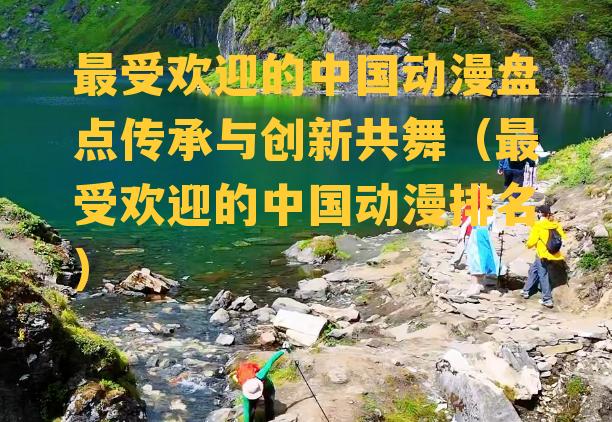 最受欢迎的中国动漫盘点传承与创新共舞（最受欢迎的中国动漫排名）